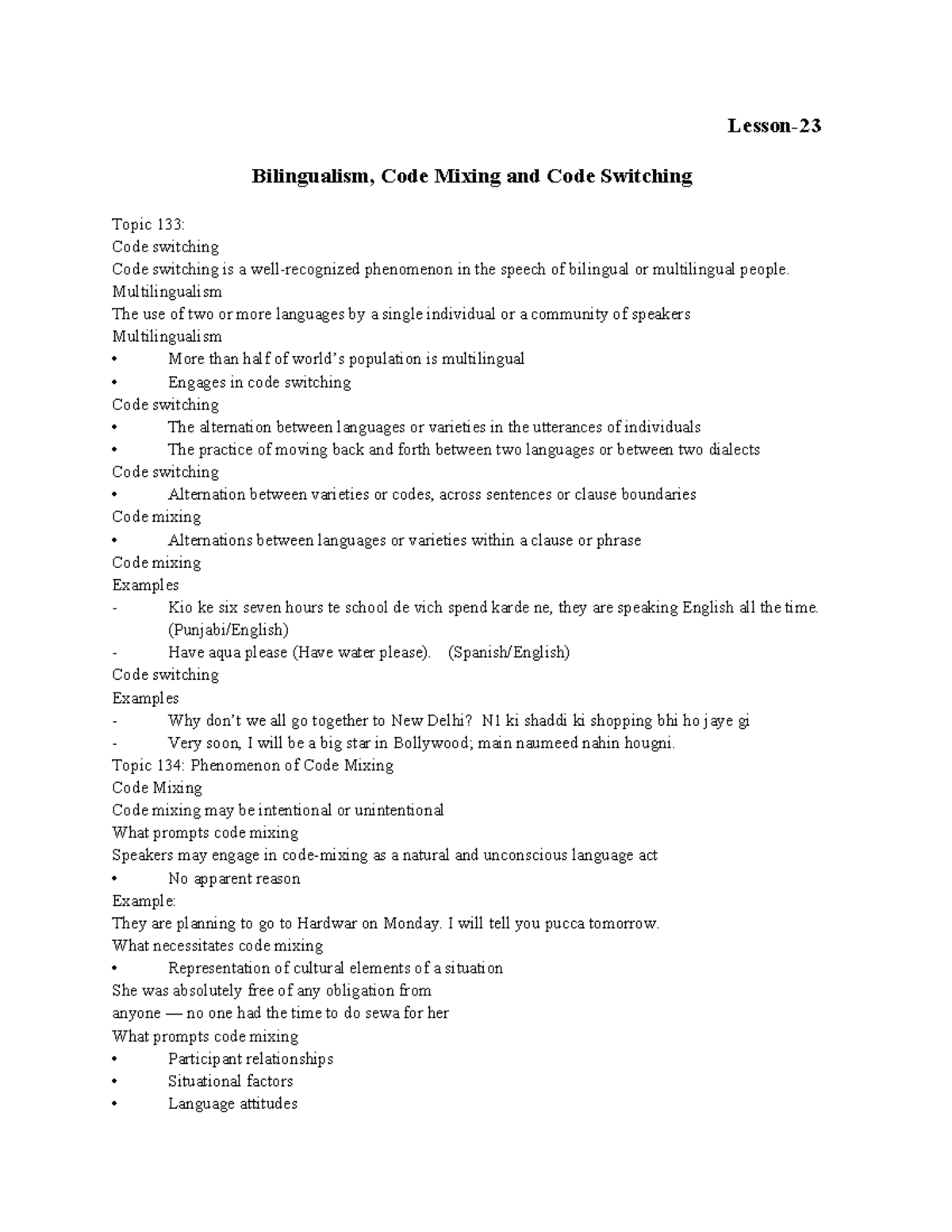 Lesson-23

Bilingualism, Code Mixing and Code Switching

Topic 133:
Code switching
Code switching is a well-recognized phenomenon in the speech of bilingual or multilingual people.
Multilingualism
The use of two or more languages by a single individual or a community of speakers
Multilingualism
• More than half of world's population is multilingual
• Engages in code switching
Code switching
• The alternation between languages or varieties in the utterances of individuals
• The practice of moving back and forth between two languages or between two dialects
Code switching
• Alternation between varieties or codes, across sentences or clause boundaries
Code mixing
• Alternations between languages or varieties within a clause or phrase
Code mixing
Examples
- Kio ke six seven hours te school de vich spend karde ne, they are speaking English all the time. (Punjabi/English)
- Have aqua please (Have water please). (Spanish/English)
Code switching
Examples
- Why don't we all go together to New Delhi? N1 ki shaddi ki shopping bhi ho jaye gi
- Very soon, I will be a big star in Bollywood; main naumeed nahin hougni.
Topic 134: Phenomenon of Code Mixing
Code Mixing
Code mixing may be intentional or unintentional
What prompts code mixing
Speakers may engage in code-mixing as a natural and unconscious language act
• No apparent reason
Example:
They are planning to go to Hardwar on Monday. I will tell you pucca tomorrow.
What necessitates code mixing
• Representation of cultural elements of a situation
She was absolutely free of any obligation from
anyone — no one had the time to do sewa for her
What prompts code mixing
• Participant relationships
• Situational factors
• Language attitudes